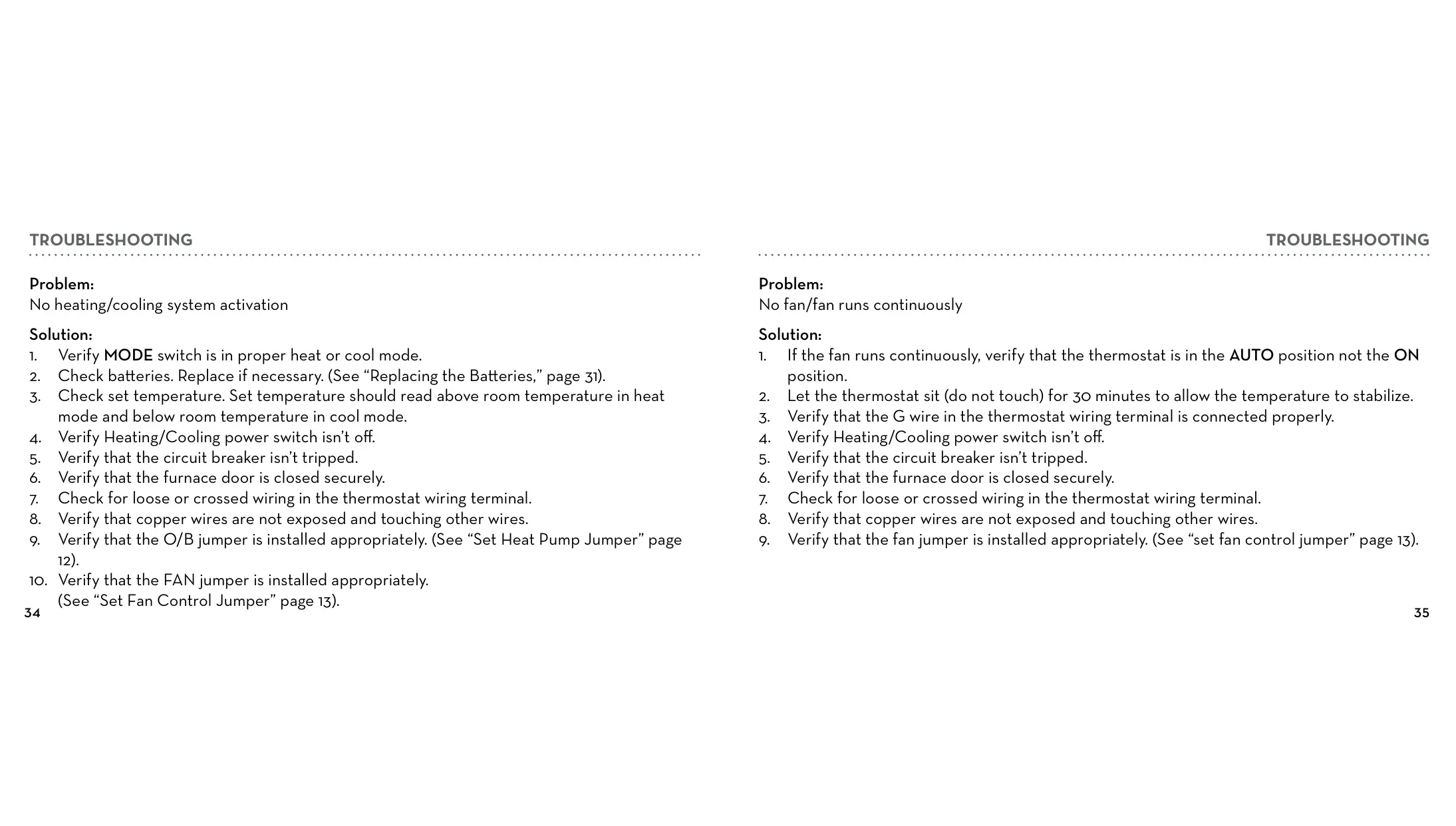 TROUBLESHOOTING

Problem:
No heating/cooling system activation

Solution:
1. Verify MODE switch is in proper heat or cool mode.
2. Check batteries. Replace if necessary. (See “Replacing the Batteries,” page 31).
3. Check set temperature. Set temperature should read above room temperature in heat mode and below room temperature in cool mode.
4. Verify Heating/Cooling power switch isn’t off.
5. Verify that the circuit breaker isn’t tripped.
6. Verify that the furnace door is closed securely.
7. Check for loose or crossed wiring in the thermostat wiring terminal.
8. Verify that copper wires are not exposed and touching other wires.
9. Verify that the O/B jumper is installed appropriately. (See “Set Heat Pump Jumper” page 12).
10. Verify that the FAN jumper is installed appropriately. (See “Set Fan Control Jumper” page 13).

34

TROUBLESHOOTING

Problem:
No fan/fan runs continuously

Solution:
1. If the fan runs continuously, verify that the thermostat is in the AUTO position not the ON position.
2. Let the thermostat sit (do not touch) for 30 minutes to allow the temperature to stabilize.
3. Verify that the G wire in the thermostat wiring terminal is connected properly.
4. Verify Heating/Cooling power switch isn’t off.
5. Verify that the circuit breaker isn’t tripped.
6. Verify that the furnace door is closed securely.
7. Check for loose or crossed wiring in the thermostat wiring terminal.
8. Verify that copper wires are not exposed and touching other wires.
9. Verify that the fan jumper is installed appropriately. (See “set fan control jumper” page 13).

35